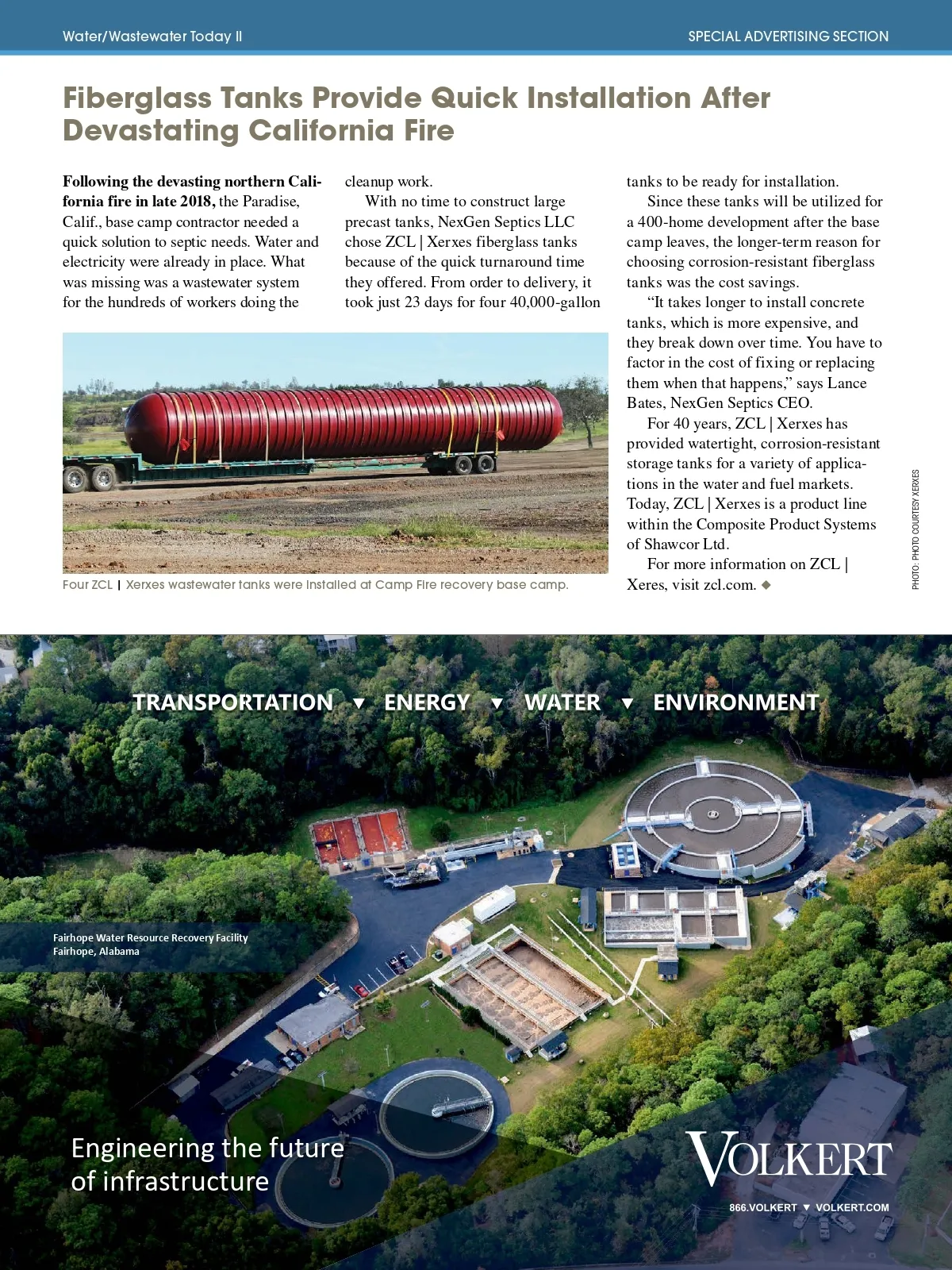 Water/Wastewater Today II

SPECIAL ADVERTISING SECTION

Fiberglass Tanks Provide Quick Installation After Devastating California Fire

Following the devasting northern California fire in late 2018, the Paradise, Calif., base camp contractor needed a quick solution to septic needs. Water and electricity were already in place. What was missing was a wastewater system for the hundreds of workers doing the cleanup work.

With no time to construct large precast tanks, NexGen Septics LLC chose ZCL | Xerxes fiberglass tanks because of the quick turnaround time they offered. From order to delivery, it took just 23 days for four 40,000-gallon tanks to be ready for installation.

Since these tanks will be utilized for a 400-home development after the base camp leaves, the longer-term reason for choosing corrosion-resistant fiberglass tanks was the cost savings.

“It takes longer to install concrete tanks, which is more expensive, and they break down over time. You have to factor in the cost of fixing or replacing them when that happens,” says Lance Bates, NexGen Septics CEO.

For 40 years, ZCL | Xerxes has provided watertight, corrosion-resistant storage tanks for a variety of applications in the water and fuel markets. Today, ZCL | Xerxes is a product line within the Composite Product Systems of Shawcor Ltd.

For more information on ZCL | Xeres, visit zcl.com. ◆

Four ZCL | Xerxes wastewater tanks were installed at Camp Fire recovery base camp.

PHOTO: PHOTO COURTESY XERXES

TRANSPORTATION ▼ ENERGY ▼ WATER ▼ ENVIRONMENT

Fairhope Water Resource Recovery Facility
Fairhope, Alabama

Engineering the future of infrastructure

VOLKERT

866.VOLKERT ▼ VOLKERT.COM